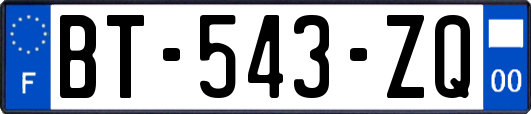 F
BT-543-ZQ
00